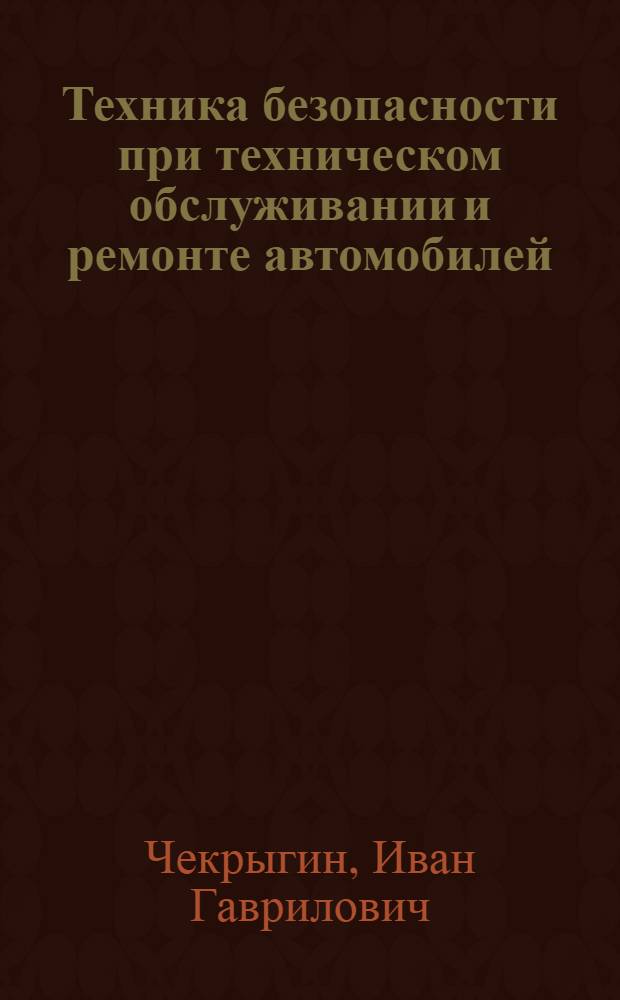 Техника безопасности при техническом обслуживании и ремонте автомобилей

Чекрыгин, Иван Гаврилович